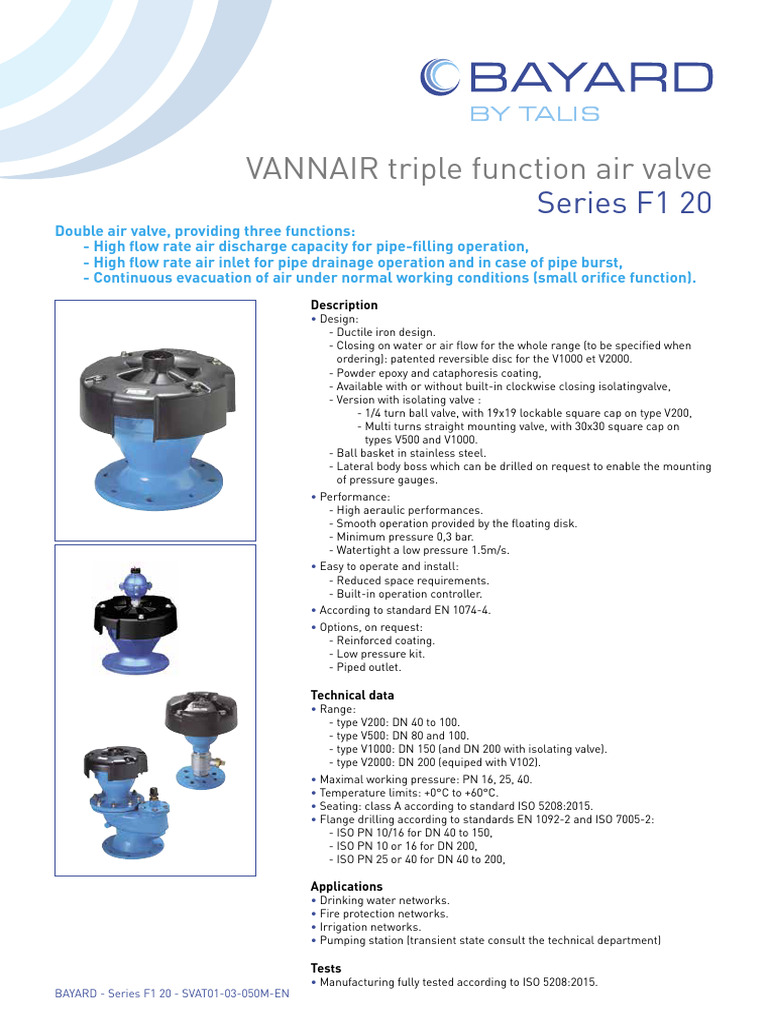 BAYARD
BY TALIS

VANNAIR triple function air valve
Series F1 20

Double air valve, providing three functions:
- High flow rate air discharge capacity for pipe-filling operation,
- High flow rate air inlet for pipe drainage operation and in case of pipe burst,
- Continuous evacuation of air under normal working conditions (small orifice function).

Description
• Design:
- Ductile iron design.
- Closing on water or air flow for the whole range (to be specified when ordering): patented reversible disc for the V1000 et V2000.
- Powder epoxy and cataphoresis coating,
- Available with or without built-in clockwise closing isolatingvalve,
- Version with isolating valve :
- 1/4 turn ball valve, with 19x19 lockable square cap on type V200,
- Multi turns straight mounting valve, with 30x30 square cap on types V500 and V1000.
- Ball basket in stainless steel.
- Lateral body boss which can be drilled on request to enable the mounting of pressure gauges.
• Performance:
- High aeraulic performances.
- Smooth operation provided by the floating disk.
- Minimum pressure 0,3 bar.
- Watertight a low pressure 1.5m/s.
• Easy to operate and install:
- Reduced space requirements.
- Built-in operation controller.
• According to standard EN 1074-4.
• Options, on request:
- Reinforced coating.
- Low pressure kit.
- Piped outlet.

Technical data
• Range:
- type V200: DN 40 to 100.
- type V500: DN 80 and 100.
- type V1000: DN 150 (and DN 200 with isolating valve).
- type V2000: DN 200 (equiped with V102).
• Maximal working pressure: PN 16, 25, 40.
• Temperature limits: +0°C to +60°C.
• Seating: class A according to standard ISO 5208:2015.
• Flange drilling according to standards EN 1092-2 and ISO 7005-2:
- ISO PN 10/16 for DN 40 to 150,
- ISO PN 10 or 16 for DN 200,
- ISO PN 25 or 40 for DN 40 to 200,

Applications
• Drinking water networks.
• Fire protection networks.
• Irrigation networks.
• Pumping station (transient state consult the technical department)

Tests
• Manufacturing fully tested according to ISO 5208:2015.

BAYARD - Series F1 20 - SVAT01-03-050M-EN